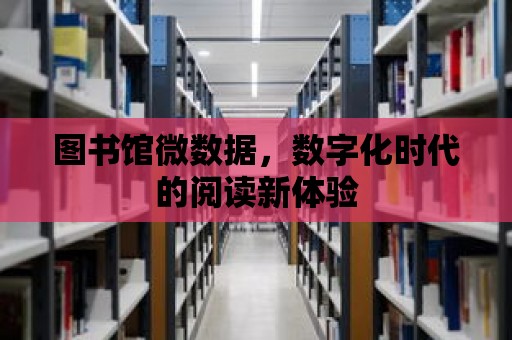 图书馆微数据，数字化时代的阅读新体验